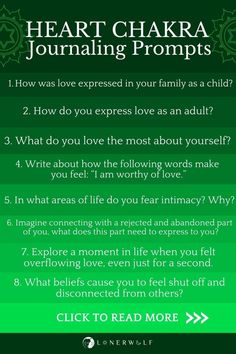 HEART CHAKRA
Journaling Prompts

1. How was love expressed in your family as a child?

2. How do you express love as an adult?

3. What do you love the most about yourself?

4. Write about how the following words make you feel: "I am worthy of love."

5. In what areas of life do you fear intimacy? Why?

6. Imagine connecting with a rejected and abandoned part of you. what does this part need to express to you?

7. Explore a moment in life when you felt overflowing love, even just for a second.

8. What beliefs cause you to feel shut off and disconnected from others?

CLICK TO READ MORE >>>

LONERWOLF